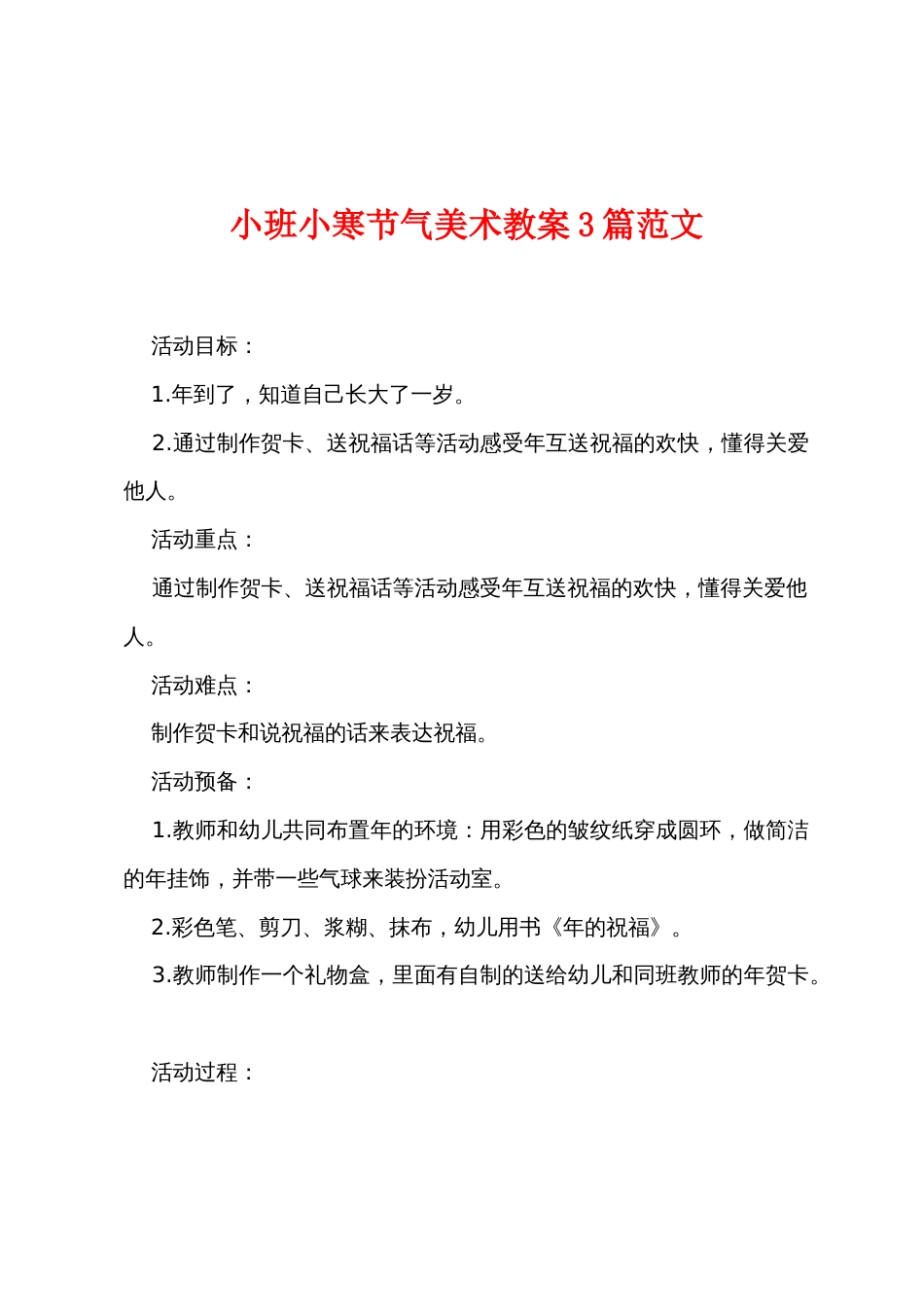 小班小寒节气美术教案3篇范文

活动目标：

1.年到了，知道自己长大了一岁。

2.通过制作贺卡、送祝福话等活动感受年互送祝福的欢快，懂得关爱他人。

活动重点：

通过制作贺卡、送祝福话等活动感受年互送祝福的欢快，懂得关爱他人。

活动难点：

制作贺卡和说祝福的话来表达祝福。

活动预备：

1.教师和幼儿共同布置年的环境：用彩色的皱纹纸穿成圆环，做简洁的年挂饰，并带一些气球来装扮活动室。

2.彩色笔、剪刀、浆糊、抹布，幼儿用书《年的祝福》。

3.教师制作一个礼物盒，里面有自制的送给幼儿和同班教师的年贺卡。

活动过程：